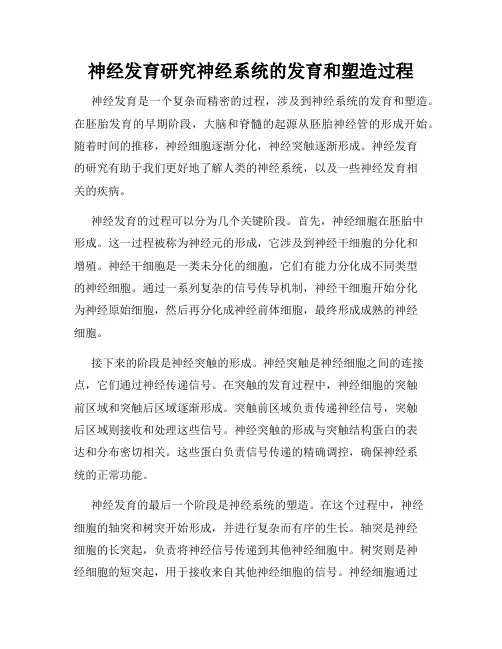 神经发育研究神经系统的发育和塑造过程

神经发育是一个复杂而精密的过程，涉及到神经系统的发育和塑造。在胚胎发育的早期阶段，大脑和脊髓的起源从胚胎神经管的形成开始。随着时间的推移，神经细胞逐渐分化，神经突触逐渐形成。神经发育的研究有助于我们更好地了解人类的神经系统，以及一些神经发育相关的疾病。

神经发育的过程可以分为几个关键阶段。首先，神经细胞在胚胎中形成。这一过程被称为神经元的形成，它涉及到神经干细胞的分化和增殖。神经干细胞是一类未分化的细胞，它们有能力分化成不同类型的神经细胞。通过一系列复杂的信号传导机制，神经干细胞开始分化为神经原始细胞，然后再分化成神经前体细胞，最终形成成熟的神经细胞。

接下来的阶段是神经突触的形成。神经突触是神经细胞之间的连接点，它们通过神经传递信号。在突触的发育过程中，神经细胞的突触前区域和突触后区域逐渐形成。突触前区域负责传递神经信号，突触后区域则接收和处理这些信号。神经突触的形成与突触结构蛋白的表达和分布密切相关。这些蛋白负责信号传递的精确调控，确保神经系统的正常功能。

神经发育的最后一个阶段是神经系统的塑造。在这个过程中，神经细胞的轴突和树突开始形成，并进行复杂而有序的生长。轴突是神经细胞的长突起，负责将神经信号传递到其他神经细胞中。树突则是神经细胞的短突起，用于接收来自其他神经细胞的信号。神经细胞通过